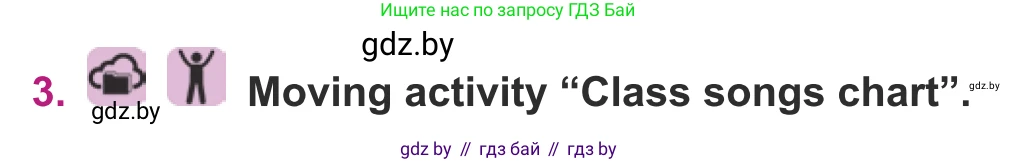 Ищите нас по запросу ГДЗ Бай

gdz.by

3. gdz.by Moving activity “Class songs chart”. gdz.by

gdz by // гдз бай // гдз by